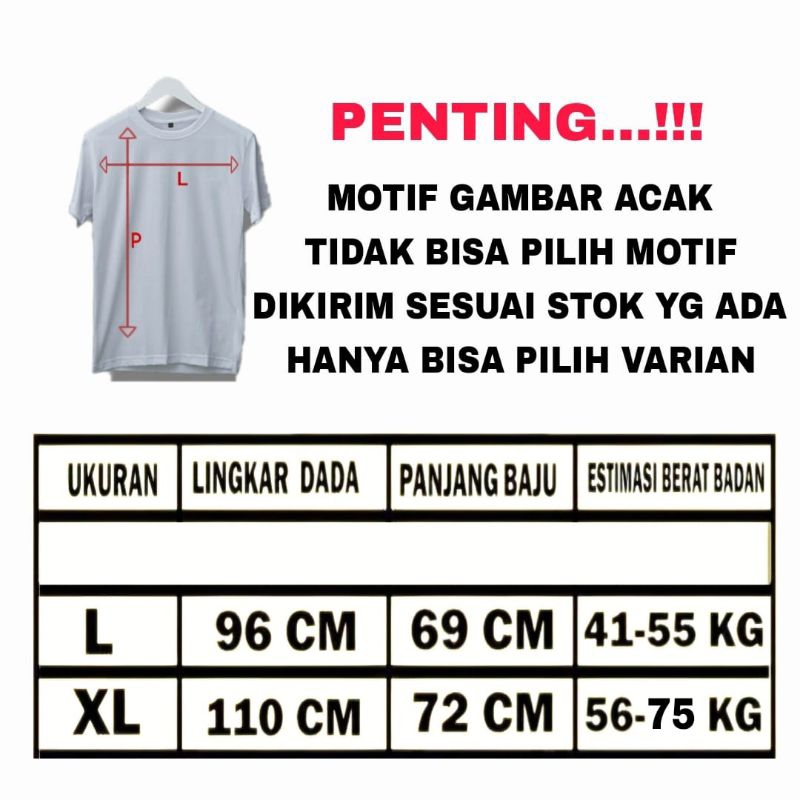 L

P

PENTING...!!!

MOTIF GAMBAR ACAK
TIDAK BISA PILIH MOTIF
DIKIRIM SESUAI STOK YG ADA
HANYA BISA PILIH VARIAN

| UKURAN | LINGKAR DADA | PANJANG BAJU | ESTIMASI BERAT BADAN |
|---|---|---|---|
| | | | |
| L | 96 CM | 69 CM | 41-55 KG |
| XL | 110 CM | 72 CM | 56-75 KG |